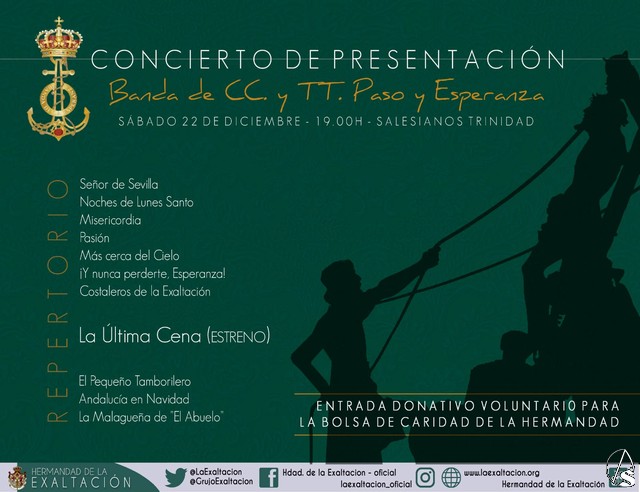 CONCIERTO DE PRESENTACIÓN

Banda de CC. y TT. Paso y Esperanza

SÁBADO 22 DE DICIEMBRE - 19.00H - SALESIANOS TRINIDAD

REPERTORIO

Señor de Sevilla
Noches de Lunes Santo
Misericordia
Pasión
Más cerca del Cielo
¡Y nunca perderte, Esperanza!
Costaleros de la Exaltación

La Última Cena (ESTRENO)

El Pequeño Tamborilero
Andalucía en Navidad
La Malagueña de "El Abuelo"

ENTRADA DONATIVO VOLUNTARIO PARA LA BOLSA DE CARIDAD DE LA HERMANDAD

HERMANDAD DE LA EXALTACIÓN

@LaExaltacion
@GrujoExaltacion

Hdad. de la Exaltacion - oficial

laexaltacion_oficial

www.laexaltacion.org

Hermandad de la Exaltación